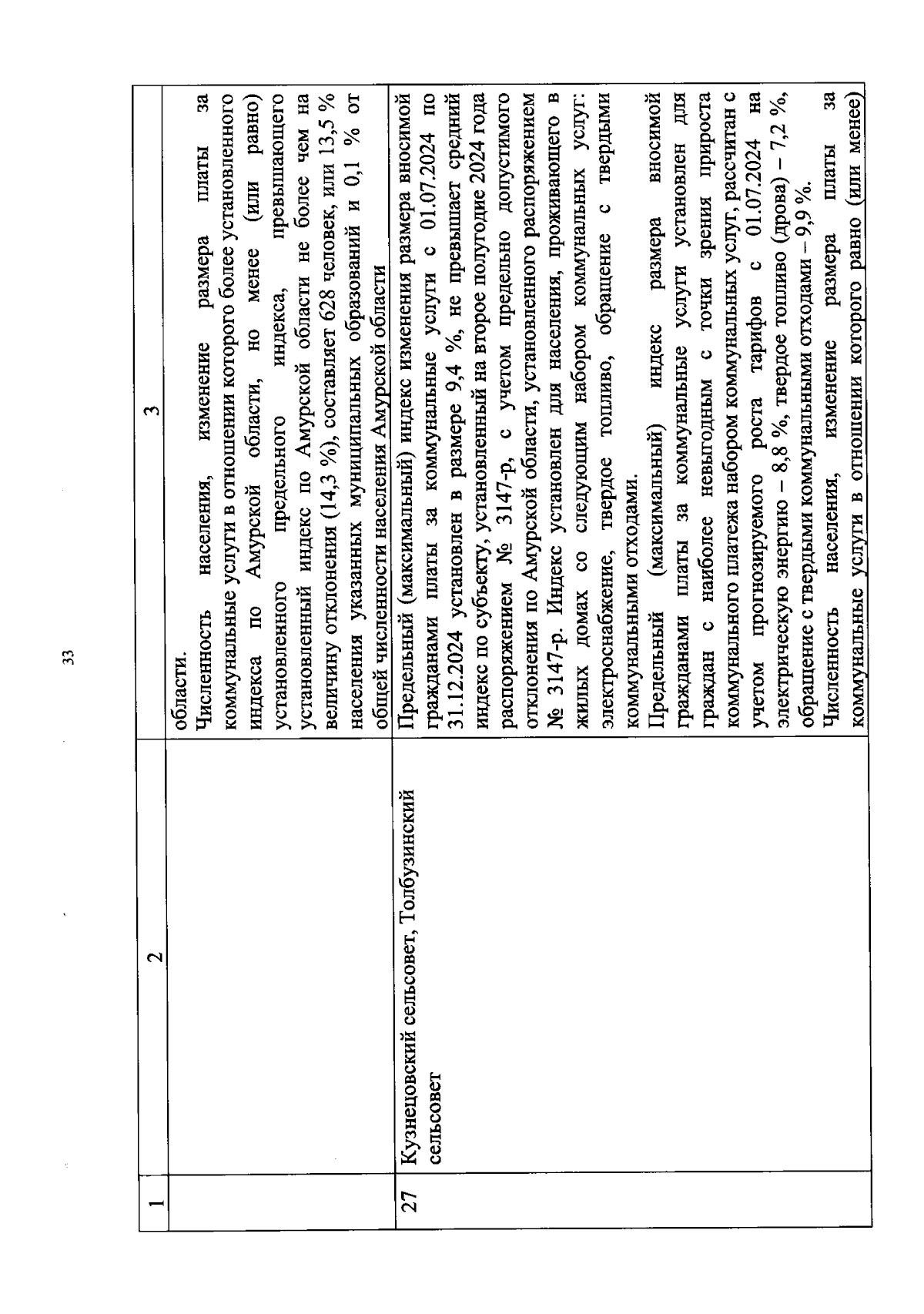 33

| 1 | 2 | 3 |
|---|---|---|
| | | области. Численность населения, изменение размера платы за коммунальные услуги в отношении которого более установленного индекса по Амурской области, но менее (или равно) установленного предельного индекса, превышающего установленный индекс по Амурской области не более чем на величину отклонения (14,3 %), составляет 628 человек, или 13,5 % населения указанных муниципальных образований и 0,1 % от общей численности населения Амурской области |
| 27 | Кузнецовский сельсовет, Толбузинский сельсовет | Предельный (максимальный) индекс изменения размера вносимой гражданами платы за коммунальные услуги с 01.07.2024 по 31.12.2024 установлен в размере 9,4 %, не превышает средний индекс по субъекту, установленный на второе полугодие 2024 года распоряжением № 3147-р, с учетом предельно допустимого отклонения по Амурской области, установленного распоряжением № 3147-р. Индекс установлен для населения, проживающего в жилых домах со следующим набором коммунальных услуг: электроснабжение, твердое топливо, обращение с твердыми коммунальными отходами. Предельный (максимальный) индекс размера вносимой гражданами платы за коммунальные услуги установлен для граждан с наиболее невыгодным с точки зрения прироста коммунального платежа набором коммунальных услуг, рассчитан с учетом прогнозируемого роста тарифов с 01.07.2024 на электрическую энергию – 8,8 %, твердое топливо (дрова) – 7,2 %, обращение с твердыми коммунальными отходами – 9,9 %. Численность населения, изменение размера платы за коммунальные услуги в отношении которого равно (или менее) |